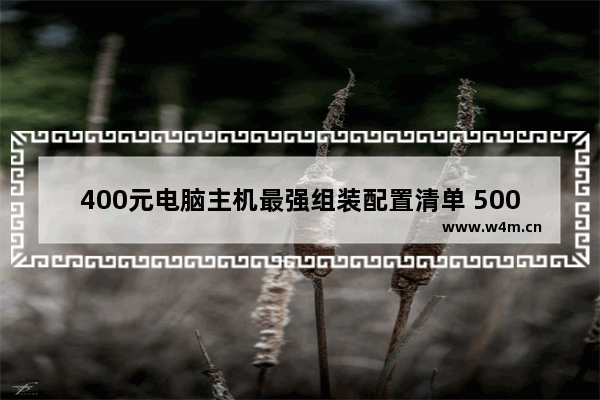 400元电脑主机最强组装配置清单 500

www.w4m.cn